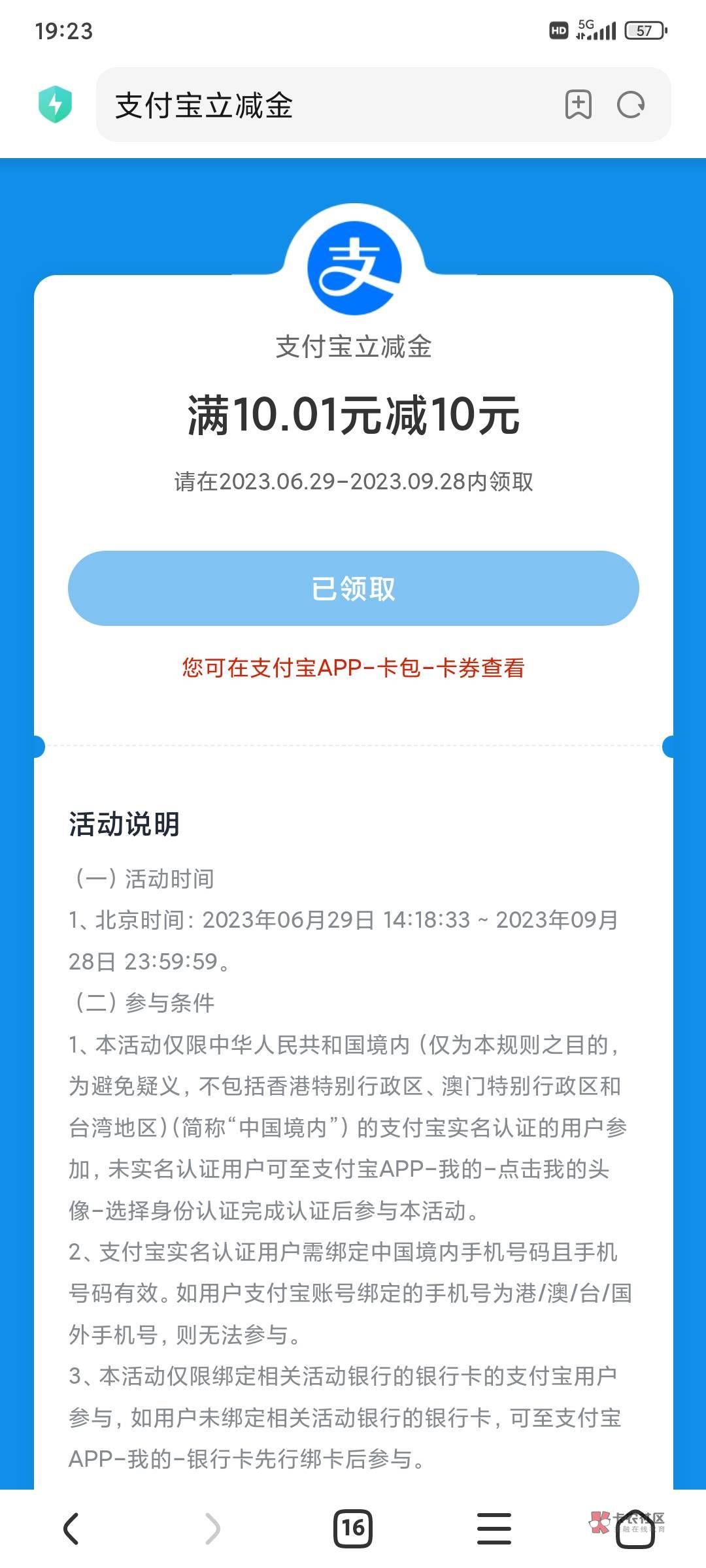 19:23 HD 5G 57

支付宝立减金

支

支付宝立减金

满10.01元减10元

请在2023.06.29-2023.09.28内领取

已领取

您可在支付宝APP-卡包-卡券查看

活动说明

（一）活动时间

1、北京时间：2023年06月29日 14:18:33 ~ 2023年09月28日 23:59:59。

（二）参与条件

1、本活动仅限中华人民共和国境内（仅为本规则之目的，为避免疑义，不包括香港特别行政区、澳门特别行政区和台湾地区）(简称“中国境内”）的支付宝实名认证的用户参加，未实名认证用户可至支付宝APP-我的-点击我的头像-选择身份认证完成认证后参与本活动。

2、支付宝实名认证用户需绑定中国境内手机号码且手机号码有效。如用户支付宝账号绑定的手机号为港/澳/台/国外手机号，则无法参与。

3、本活动仅限绑定相关活动银行的银行卡的支付宝用户参与，如用户未绑定相关活动银行的银行卡，可至支付宝APP-我的-银行卡先行绑卡后参与。

16

卡农社区